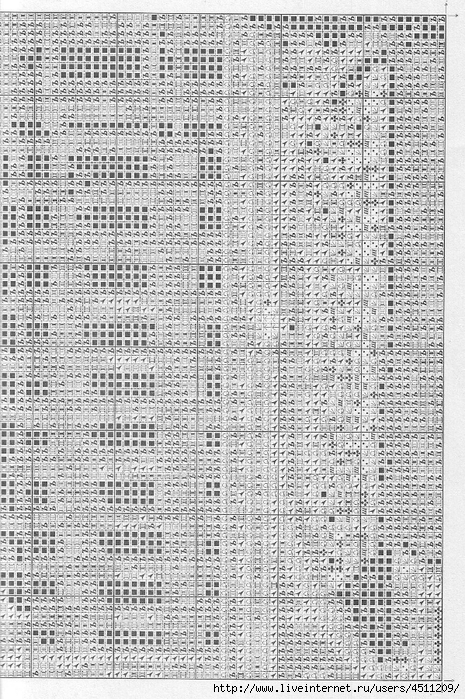 http://www.liveinternet.ru/users/4511209/